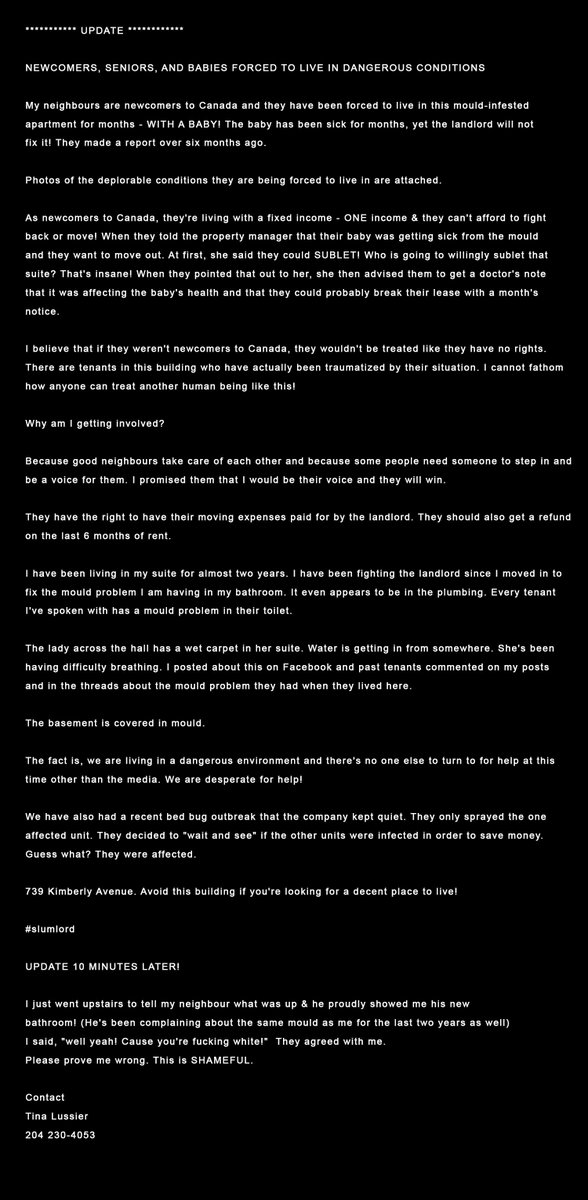 *********** UPDATE ************

NEWCOMERS, SENIORS, AND BABIES FORCED TO LIVE IN DANGEROUS CONDITIONS

My neighbours are newcomers to Canada and they have been forced to live in this mould-infested apartment for months - WITH A BABY! The baby has been sick for months, yet the landlord will not fix it! They made a report over six months ago.

Photos of the deplorable conditions they are being forced to live in are attached.

As newcomers to Canada, they're living with a fixed income - ONE income & they can't afford to fight back or move! When they told the property manager that their baby was getting sick from the mould and they want to move out. At first, she said they could SUBLET! Who is going to willingly sublet that suite? That's insane! When they pointed that out to her, she then advised them to get a doctor's note that it was affecting the baby's health and that they could probably break their lease with a month's notice.

I believe that if they weren't newcomers to Canada, they wouldn't be treated like they have no rights. There are tenants in this building who have actually been traumatized by their situation. I cannot fathom how anyone can treat another human being like this!

Why am I getting involved?

Because good neighbours take care of each other and because some people need someone to step in and be a voice for them. I promised them that I would be their voice and they will win.

They have the right to have their moving expenses paid for by the landlord. They should also get a refund on the last 6 months of rent.

I have been living in my suite for almost two years. I have been fighting the landlord since I moved in to fix the mould problem I am having in my bathroom. It even appears to be in the plumbing. Every tenant I've spoken with has a mould problem in their toilet.

The lady across the hall has a wet carpet in her suite. Water is getting in from somewhere. She's been having difficulty breathing. I posted about this on Facebook and past tenants commented on my posts and in the threads about the mould problem they had when they lived here.

The basement is covered in mould.

The fact is, we are living in a dangerous environment and there's no one else to turn to for help at this time other than the media. We are desperate for help!

We have also had a recent bed bug outbreak that the company kept quiet. They only sprayed the one affected unit. They decided to "wait and see" if the other units were infected in order to save money. Guess what? They were affected.

739 Kimberly Avenue. Avoid this building if you're looking for a decent place to live!

#slumlord

UPDATE 10 MINUTES LATER!

I just went upstairs to tell my neighbour what was up & he proudly showed me his new bathroom! (He's been complaining about the same mould as me for the last two years as well)
I said, "well yeah! Cause you're fucking white!" They agreed with me.
Please prove me wrong. This is SHAMEFUL.

Contact
Tina Lussier
204 230-4053